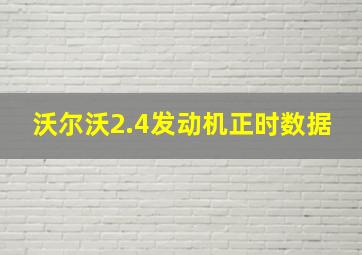 沃尔沃2.4发动机正时数据